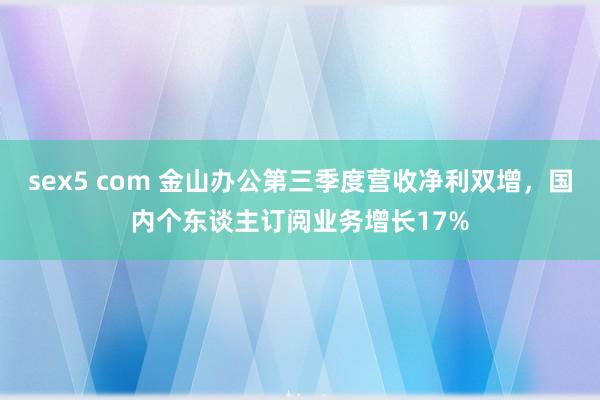 sex5 com 金山办公第三季度营收净利双增，国内个东谈主订阅业务增长17%